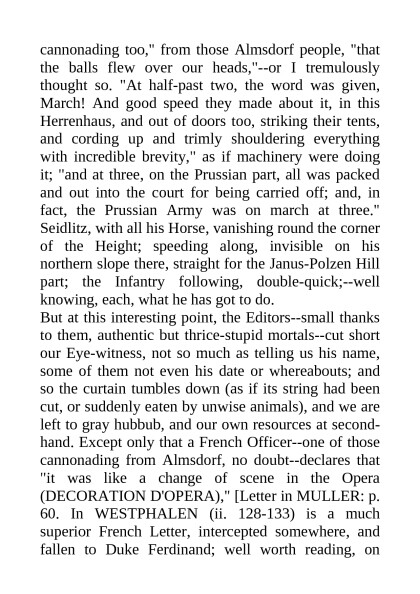 cannonading too," from those Almsdorf people, "that the balls flew over our heads,"--or I tremulously thought so. "At half-past two, the word was given, March! And good speed they made about it, in this Herrenhaus, and out of doors too, striking their tents, and cording up and trimly shouldering everything with incredible brevity," as if machinery were doing it; "and at three, on the Prussian part, all was packed and out into the court for being carried off; and, in fact, the Prussian Army was on march at three." Seidlitz, with all his Horse, vanishing round the corner of the Height; speeding along, invisible on his northern slope there, straight for the Janus-Polzen Hill part; the Infantry following, double-quick;--well knowing, each, what he has got to do.
But at this interesting point, the Editors--small thanks to them, authentic but thrice-stupid mortals--cut short our Eye-witness, not so much as telling us his name, some of them not even his date or whereabouts; and so the curtain tumbles down (as if its string had been cut, or suddenly eaten by unwise animals), and we are left to gray hubbub, and our own resources at second-hand. Except only that a French Officer--one of those cannonading from Almsdorf, no doubt--declares that "it was like a change of scene in the Opera (DECORATION D'OPERA)," [Letter in MULLER: p. 60. In WESTPHALEN (ii. 128-133) is a much superior French Letter, intercepted somewhere, and fallen to Duke Ferdinand; well worth reading, on